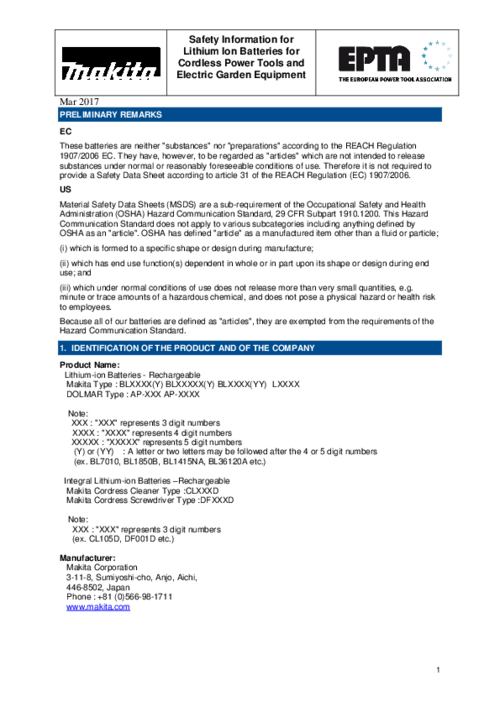 makita

Safety Information for Lithium Ion Batteries for Cordless Power Tools and Electric Garden Equipment

EPTA
THE EUROPEAN POWER TOOL ASSOCIATION

Mar 2017

PRELIMINARY REMARKS

EC

These batteries are neither "substances" nor "preparations" according to the REACH Regulation 1907/2006 EC. They have, however, to be regarded as "articles" which are not intended to release substances under normal or reasonably foreseeable conditions of use. Therefore it is not required to provide a Safety Data Sheet according to article 31 of the REACH Regulation (EC) 1907/2006.

US

Material Safety Data Sheets (MSDS) are a sub-requirement of the Occupational Safety and Health Administration (OSHA) Hazard Communication Standard, 29 CFR Subpart 1910.1200. This Hazard Communication Standard does not apply to various subcategories including anything defined by OSHA as an "article". OSHA has defined "article" as a manufactured item other than a fluid or particle;

(i) which is formed to a specific shape or design during manufacture;

(ii) which has end use function(s) dependent in whole or in part upon its shape or design during end use; and

(iii) which under normal conditions of use does not release more than very small quantities, e.g. minute or trace amounts of a hazardous chemical, and does not pose a physical hazard or health risk to employees.

Because all of our batteries are defined as "articles", they are exempted from the requirements of the Hazard Communication Standard.

1. IDENTIFICATION OF THE PRODUCT AND OF THE COMPANY

Product Name:
Lithium-ion Batteries - Rechargeable
Makita Type : BLXXXX(Y) BLXXXXX(Y) BLXXXX(YY) LXXXX
DOLMAR Type : AP-XXX AP-XXXX

Note:
XXX : "XXX" represents 3 digit numbers
XXXX : "XXXX" represents 4 digit numbers
XXXXX : "XXXXX" represents 5 digit numbers
(Y) or (YY) : A letter or two letters may be followed after the 4 or 5 digit numbers
(ex. BL7010, BL1850B, BL1415NA, BL36120A etc.)

Integral Lithium-ion Batteries –Rechargeable
Makita Cordress Cleaner Type :CLXXXD
Makita Cordress Screwdriver Type :DFXXXD

Note:
XXX : "XXX" represents 3 digit numbers
(ex. CL105D, DF001D etc.)

Manufacturer:
Makita Corporation
3-11-8, Sumiyoshi-cho, Anjo, Aichi,
446-8502, Japan
Phone : +81 (0)566-98-1711
www.makita.com

1